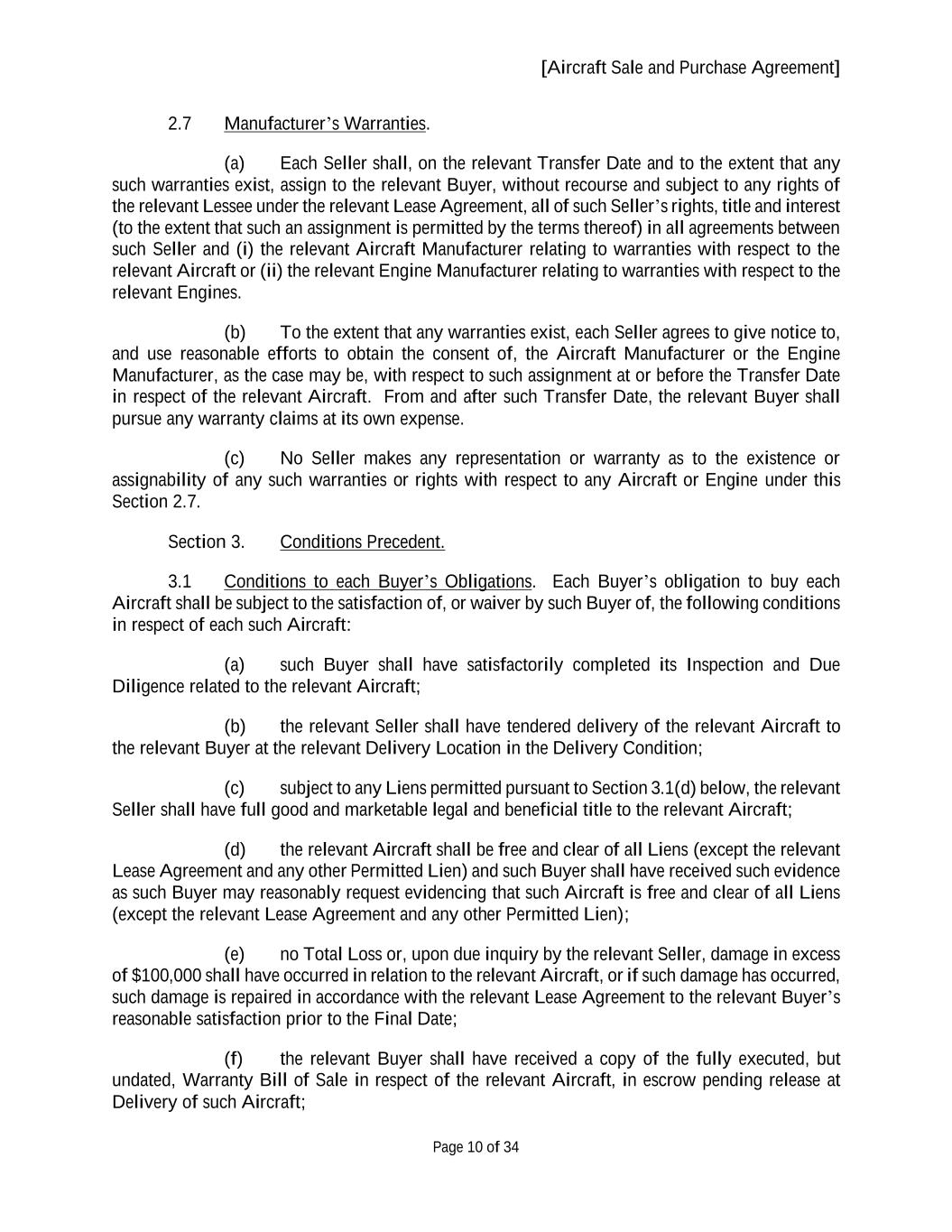 [Aircraft Sale and Purchase Agreement]

2.7 Manufacturer's Warranties.

(a) Each Seller shall, on the relevant Transfer Date and to the extent that any such warranties exist, assign to the relevant Buyer, without recourse and subject to any rights of the relevant Lessee under the relevant Lease Agreement, all of such Seller's rights, title and interest (to the extent that such an assignment is permitted by the terms thereof) in all agreements between such Seller and (i) the relevant Aircraft Manufacturer relating to warranties with respect to the relevant Aircraft or (ii) the relevant Engine Manufacturer relating to warranties with respect to the relevant Engines.

(b) To the extent that any warranties exist, each Seller agrees to give notice to, and use reasonable efforts to obtain the consent of, the Aircraft Manufacturer or the Engine Manufacturer, as the case may be, with respect to such assignment at or before the Transfer Date in respect of the relevant Aircraft. From and after such Transfer Date, the relevant Buyer shall pursue any warranty claims at its own expense.

(c) No Seller makes any representation or warranty as to the existence or assignability of any such warranties or rights with respect to any Aircraft or Engine under this Section 2.7.

Section 3. Conditions Precedent.

3.1 Conditions to each Buyer's Obligations. Each Buyer's obligation to buy each Aircraft shall be subject to the satisfaction of, or waiver by such Buyer of, the following conditions in respect of each such Aircraft:

(a) such Buyer shall have satisfactorily completed its Inspection and Due Diligence related to the relevant Aircraft;

(b) the relevant Seller shall have tendered delivery of the relevant Aircraft to the relevant Buyer at the relevant Delivery Location in the Delivery Condition;

(c) subject to any Liens permitted pursuant to Section 3.1(d) below, the relevant Seller shall have full good and marketable legal and beneficial title to the relevant Aircraft;

(d) the relevant Aircraft shall be free and clear of all Liens (except the relevant Lease Agreement and any other Permitted Lien) and such Buyer shall have received such evidence as such Buyer may reasonably request evidencing that such Aircraft is free and clear of all Liens (except the relevant Lease Agreement and any other Permitted Lien);

(e) no Total Loss or, upon due inquiry by the relevant Seller, damage in excess of $100,000 shall have occurred in relation to the relevant Aircraft, or if such damage has occurred, such damage is repaired in accordance with the relevant Lease Agreement to the relevant Buyer's reasonable satisfaction prior to the Final Date;

(f) the relevant Buyer shall have received a copy of the fully executed, but undated, Warranty Bill of Sale in respect of the relevant Aircraft, in escrow pending release at Delivery of such Aircraft;

Page 10 of 34